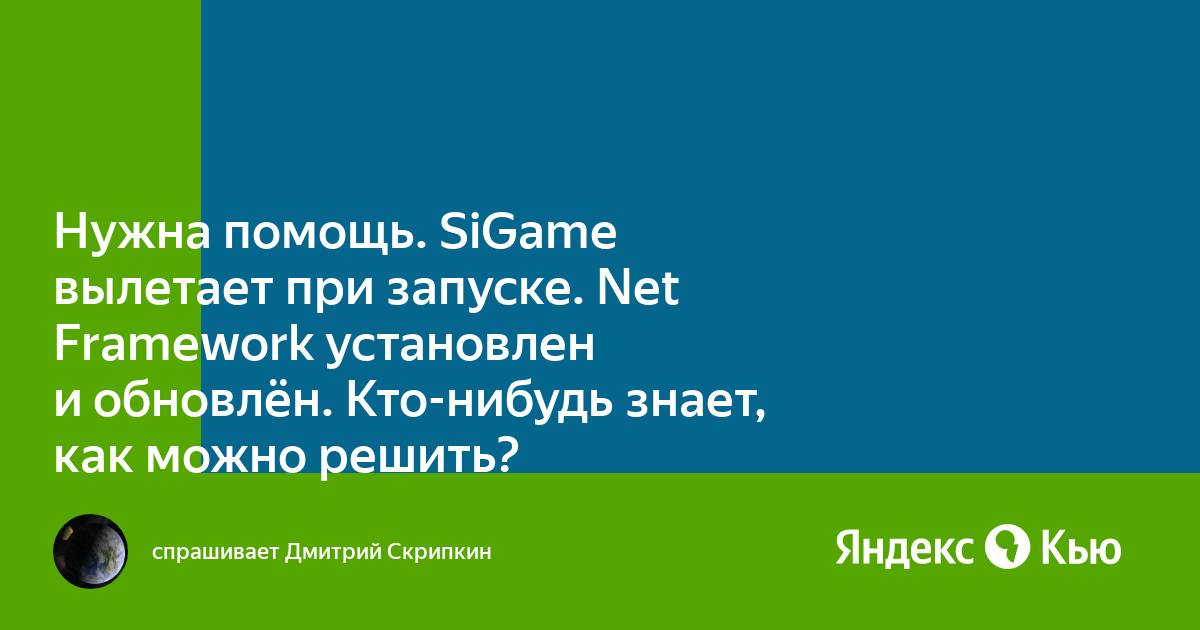 Нужна помощь. SiGame вылетает при запуске. Net Framework установлен и обновлён. Кто-нибудь знает, как можно решить?

спрашивает Дмитрий Скрипкин

Яндекс Кью